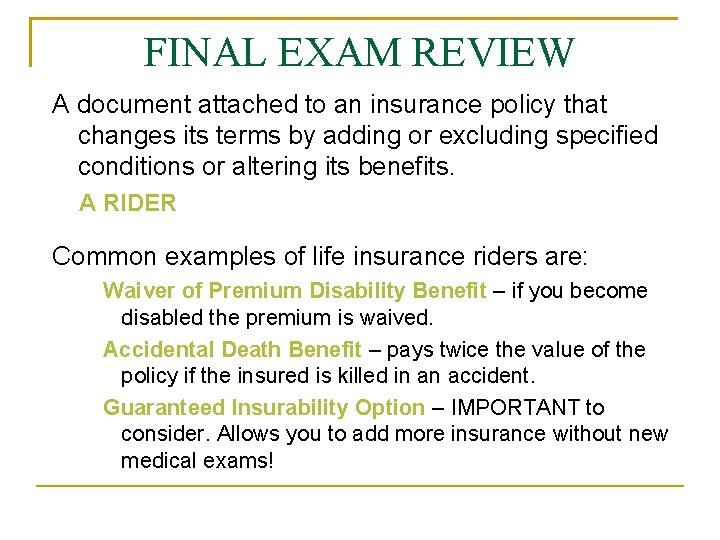 FINAL EXAM REVIEW

A document attached to an insurance policy that changes its terms by adding or excluding specified conditions or altering its benefits.

A RIDER

Common examples of life insurance riders are:

Waiver of Premium Disability Benefit – if you become disabled the premium is waived.

Accidental Death Benefit – pays twice the value of the policy if the insured is killed in an accident.

Guaranteed Insurability Option – IMPORTANT to consider. Allows you to add more insurance without new medical exams!